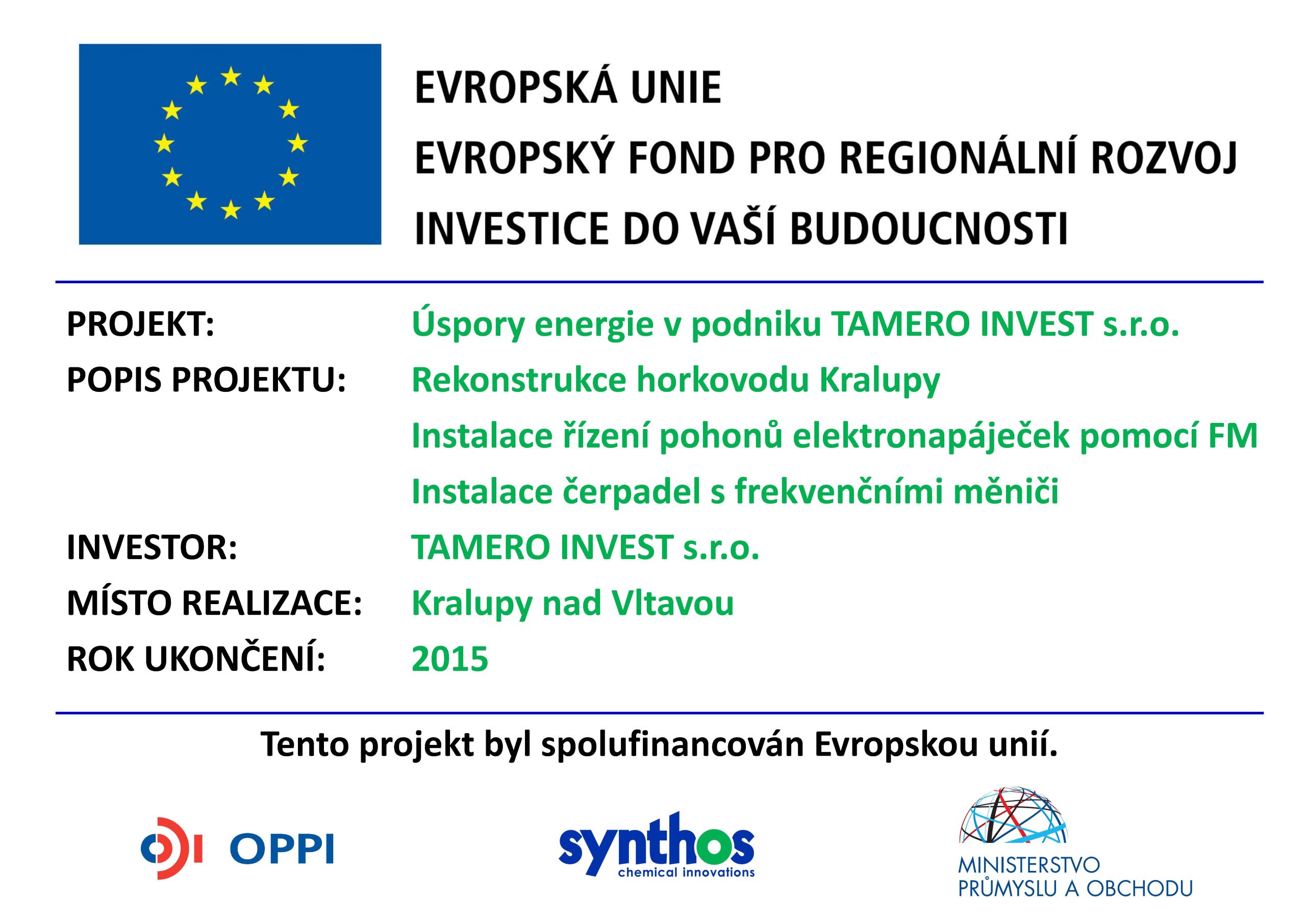 EVROPSKÁ UNIE
EVROPSKÝ FOND PRO REGIONÁLNÍ ROZVOJ
INVESTICE DO VAŠÍ BUDOUCNOSTI

PROJEKT: Úspory energie v podniku TAMERO INVEST s.r.o.
POPIS PROJEKTU: Rekonstrukce horkovodu Kralupy
Instalace řízení pohonů elektronapáječek pomocí FM
Instalace čerpadel s frekvenčními měniči
INVESTOR: TAMERO INVEST s.r.o.
MÍSTO REALIZACE: Kralupy nad Vltavou
ROK UKONČENÍ: 2015

Tento projekt byl spolufinancován Evropskou unií.

OPPI

synthos
chemical innovations

MINISTERSTVO
PRŮMYSLU A OBCHODU